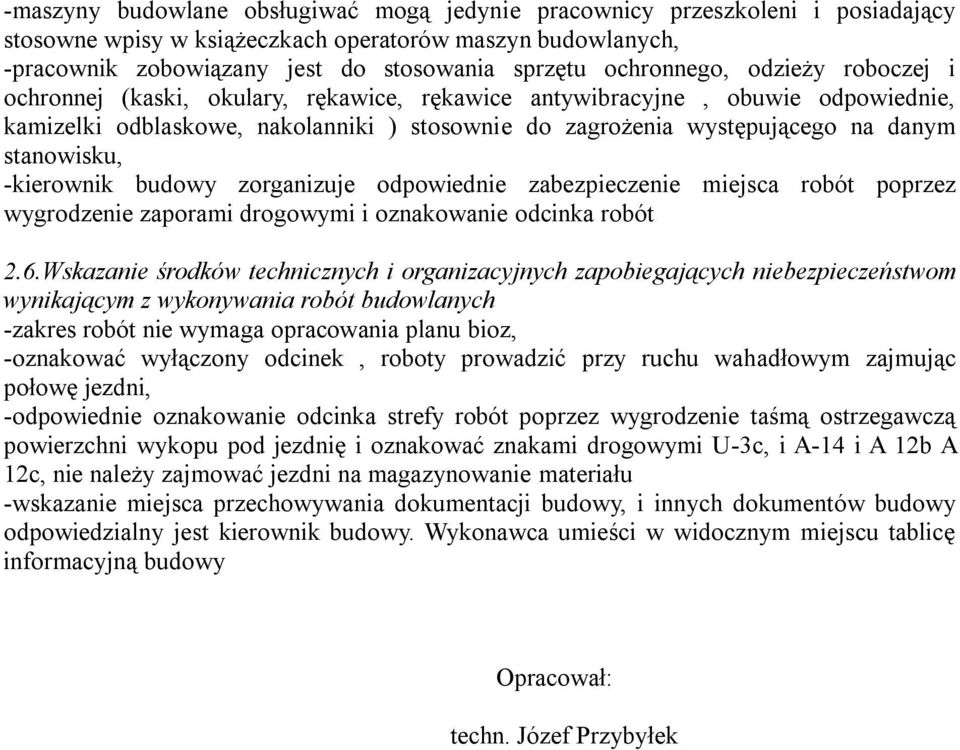 -maszyny budowlane obsługiwać mogą jedynie pracownicy przeszkoleni i posiadający stosowne wpisy w książeczkach operatorów maszyn budowlanych,
-pracownik zobowiązany jest do stosowania sprzętu ochronnego, odzieży roboczej i ochronnej (kaski, okulary, rękawice, rękawice antywibracyjne , obuwie odpowiednie, kamizelki odblaskowe, nakolanniki ) stosownie do zagrożenia występującego na danym stanowisku,
-kierownik budowy zorganizuje odpowiednie zabezpieczenie miejsca robót poprzez wygrodzenie zaporami drogowymi i oznakowanie odcinka robót

2.6.Wskazanie środków technicznych i organizacyjnych zapobiegających niebezpieczeństwom wynikającym z wykonywania robót budowlanych
-zakres robót nie wymaga opracowania planu bioz,
-oznakować wyłączony odcinek , roboty prowadzić przy ruchu wahadłowym zajmując połowę jezdni,
-odpowiednie oznakowanie odcinka strefy robót poprzez wygrodzenie taśmą ostrzegawczą powierzchni wykopu pod jezdnię i oznakować znakami drogowymi U-3c, i A-14 i A 12b A 12c, nie należy zajmować jezdni na magazynowanie materiału
-wskazanie miejsca przechowywania dokumentacji budowy, i innych dokumentów budowy odpowiedzialny jest kierownik budowy. Wykonawca umieści w widocznym miejscu tablicę informacyjną budowy

Opracował:

techn. Józef Przybyłek